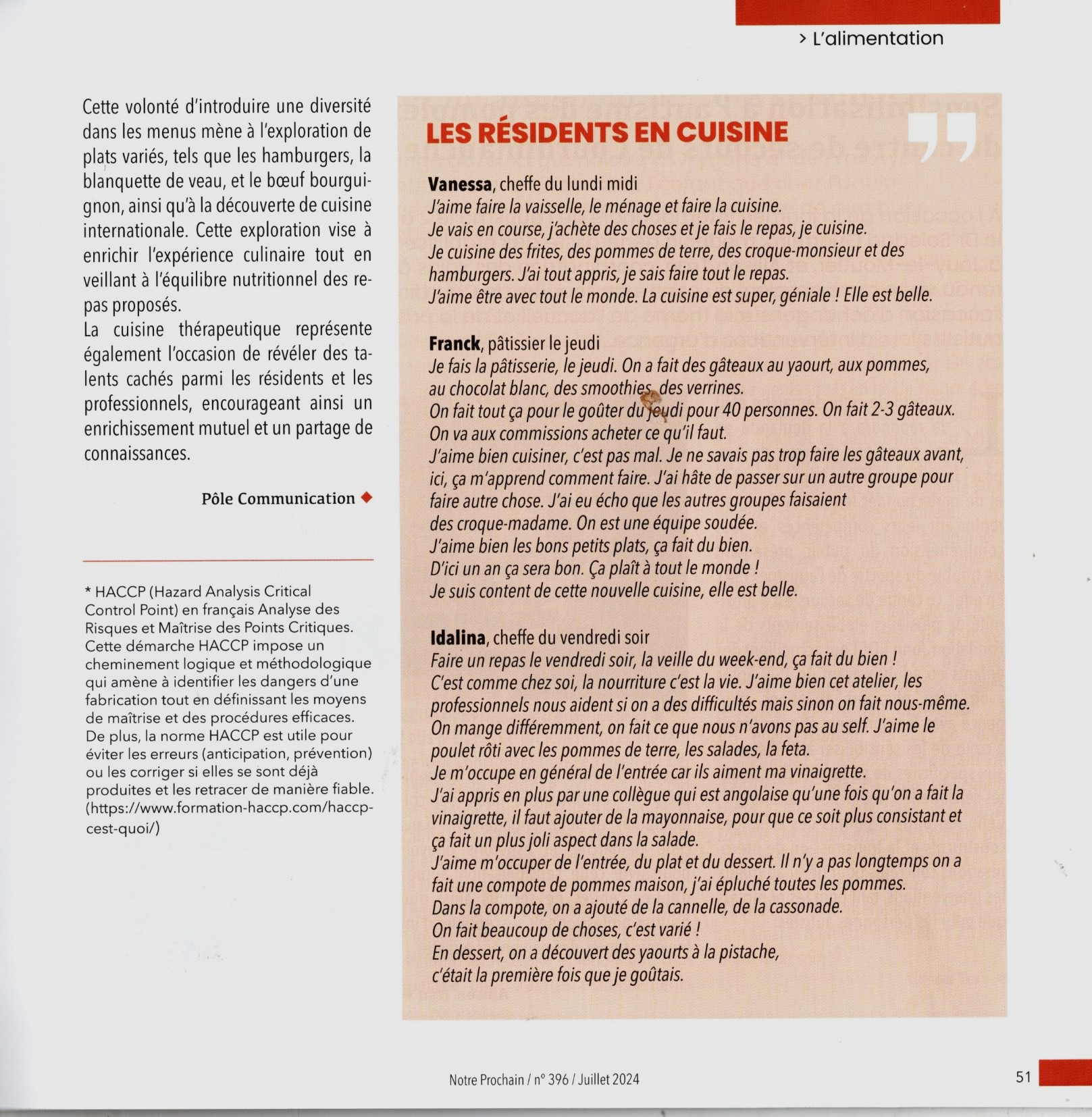 > L'alimentation

Cette volonté d'introduire une diversité dans les menus mène à l'exploration de plats variés, tels que les hamburgers, la blanquette de veau, et le bœuf bourguignon, ainsi qu'à la découverte de cuisine internationale. Cette exploration vise à enrichir l'expérience culinaire tout en veillant à l'équilibre nutritionnel des repas proposés.
La cuisine thérapeutique représente également l'occasion de révéler des talents cachés parmi les résidents et les professionnels, encourageant ainsi un enrichissement mutuel et un partage de connaissances.

Pôle Communication ◆

* HACCP (Hazard Analysis Critical Control Point) en français Analyse des Risques et Maîtrise des Points Critiques. Cette démarche HACCP impose un cheminement logique et méthodologique qui amène à identifier les dangers d'une fabrication tout en définissant les moyens de maîtrise et des procédures efficaces. De plus, la norme HACCP est utile pour éviter les erreurs (anticipation, prévention) ou les corriger si elles se sont déjà produites et les retracer de manière fiable. (https://www.formation-haccp.com/haccp-cest-quoi/)

LES RÉSIDENTS EN CUISINE

Vanessa, cheffe du lundi midi
J'aime faire la vaisselle, le ménage et faire la cuisine.
Je vais en course, j'achète des choses et je fais le repas, je cuisine.
Je cuisine des frites, des pommes de terre, des croque-monsieur et des hamburgers. J'ai tout appris, je sais faire tout le repas.
J'aime être avec tout le monde. La cuisine est super, géniale ! Elle est belle.

Franck, pâtissier le jeudi
Je fais la pâtisserie, le jeudi. On a fait des gâteaux au yaourt, aux pommes, au chocolat blanc, des smoothies, des verrines.
On fait tout ça pour le goûter du jeudi pour 40 personnes. On fait 2-3 gâteaux.
On va aux commissions acheter ce qu'il faut.
J'aime bien cuisiner, c'est pas mal. Je ne savais pas trop faire les gâteaux avant, ici, ça m'apprend comment faire. J'ai hâte de passer sur un autre groupe pour faire autre chose. J'ai eu écho que les autres groupes faisaient des croque-madame. On est une équipe soudée.
J'aime bien les bons petits plats, ça fait du bien.
D'ici un an ça sera bon. Ça plaît à tout le monde !
Je suis content de cette nouvelle cuisine, elle est belle.

Idalina, cheffe du vendredi soir
Faire un repas le vendredi soir, la veille du week-end, ça fait du bien !
C'est comme chez soi, la nourriture c'est la vie. J'aime bien cet atelier, les professionnels nous aident si on a des difficultés mais sinon on fait nous-même.
On mange différemment, on fait ce que nous n'avons pas au self. J'aime le poulet rôti avec les pommes de terre, les salades, la feta.
Je m'occupe en général de l'entrée car ils aiment ma vinaigrette.
J'ai appris en plus par une collègue qui est angolaise qu'une fois qu'on a fait la vinaigrette, il faut ajouter de la mayonnaise, pour que ce soit plus consistant et ça fait un plus joli aspect dans la salade.
J'aime m'occuper de l'entrée, du plat et du dessert. Il n'y a pas longtemps on a fait une compote de pommes maison, j'ai épluché toutes les pommes.
Dans la compote, on a ajouté de la cannelle, de la cassonade.
On fait beaucoup de choses, c'est varié !
En dessert, on a découvert des yaourts à la pistache, c'était la première fois que je goûtais.

Notre Prochain / n° 396 / Juillet 2024

51